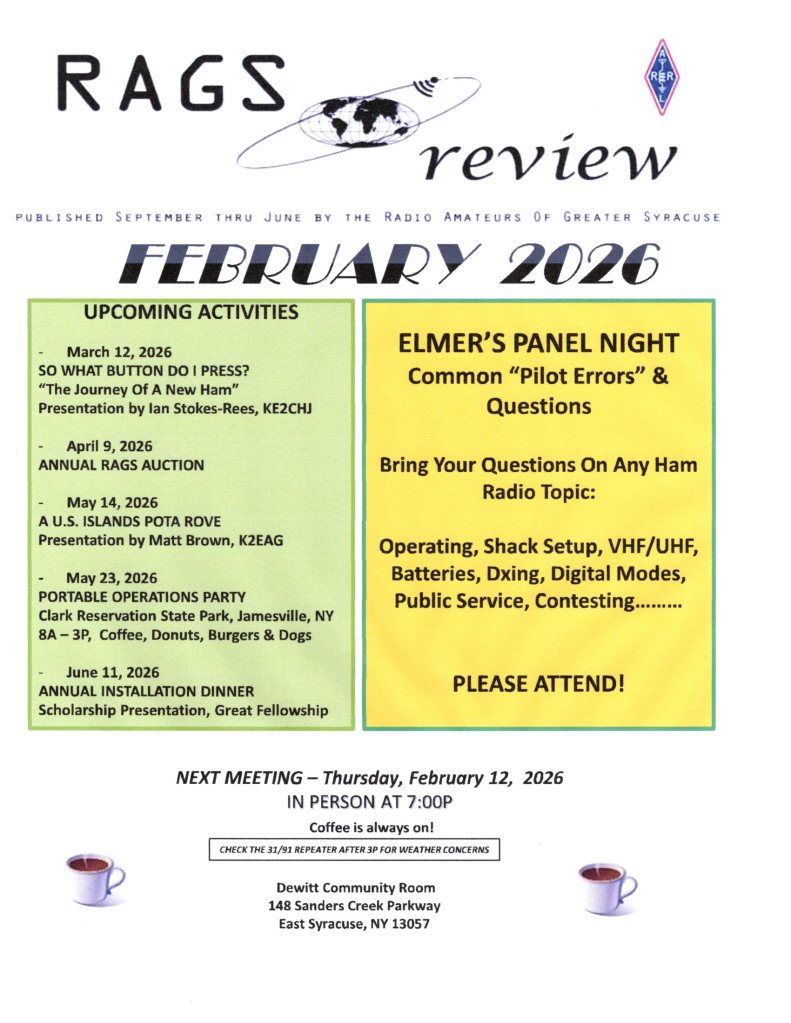 RAGS review

ARRL

PUBLISHED SEPTEMBER THRU JUNE BY THE RADIO AMATEURS OF GREATER SYRACUSE

FEBRUARY 2026

UPCOMING ACTIVITIES

- March 12, 2026
SO WHAT BUTTON DO I PRESS?
"The Journey Of A New Ham"
Presentation by Ian Stokes-Rees, KE2CHJ

- April 9, 2026
ANNUAL RAGS AUCTION

- May 14, 2026
A U.S. ISLANDS POTA ROVE
Presentation by Matt Brown, K2EAG

- May 23, 2026
PORTABLE OPERATIONS PARTY
Clark Reservation State Park, Jamesville, NY
8A – 3P, Coffee, Donuts, Burgers & Dogs

- June 11, 2026
ANNUAL INSTALLATION DINNER
Scholarship Presentation, Great Fellowship

ELMER'S PANEL NIGHT
Common "Pilot Errors" & Questions

Bring Your Questions On Any Ham Radio Topic:

Operating, Shack Setup, VHF/UHF, Batteries, Dxing, Digital Modes, Public Service, Contesting………

PLEASE ATTEND!

NEXT MEETING – Thursday, February 12, 2026
IN PERSON AT 7:00P

Coffee is always on!

CHECK THE 31/91 REPEATER AFTER 3P FOR WEATHER CONCERNS

Dewitt Community Room
148 Sanders Creek Parkway
East Syracuse, NY 13057